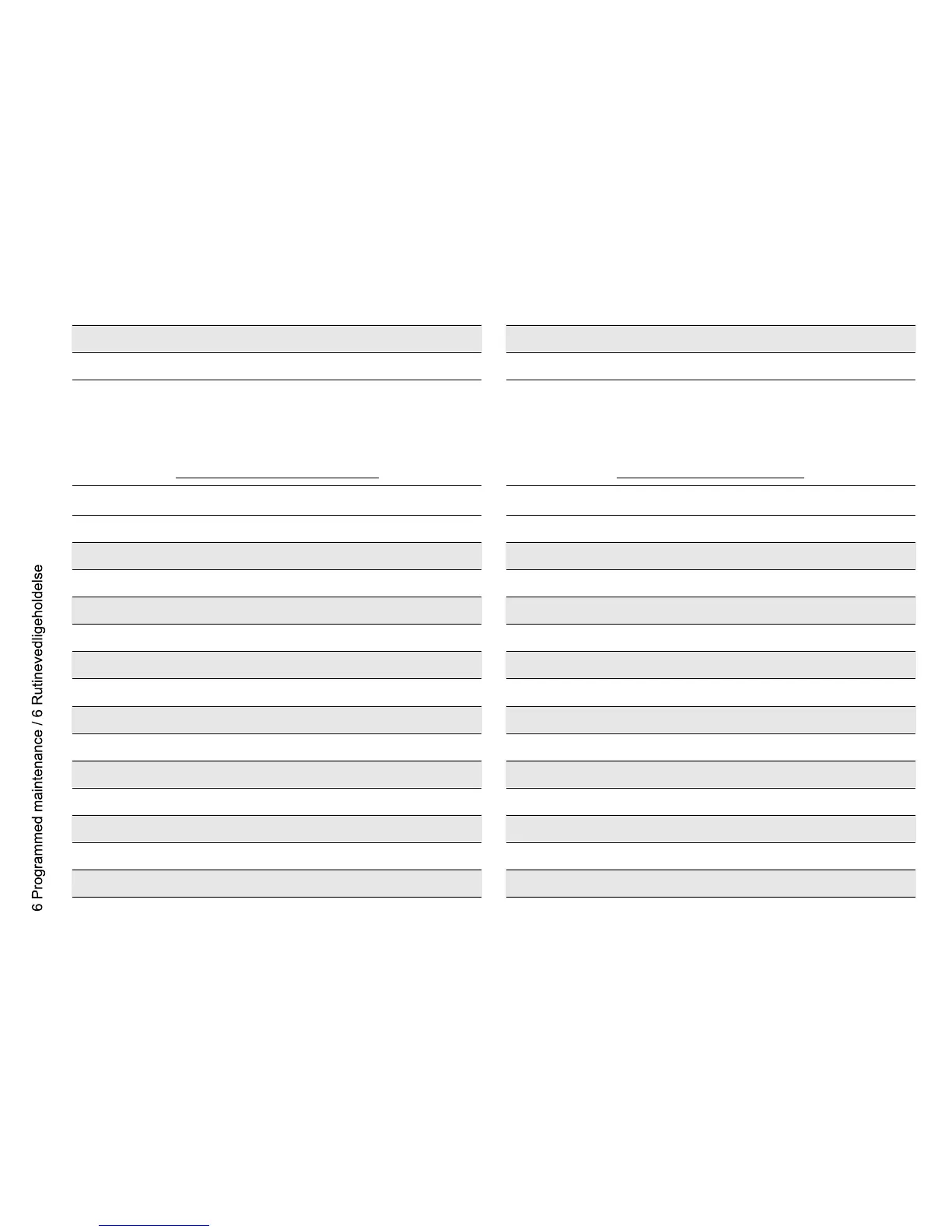 6 Programmed maintenance / 6 Rutinevedligeholdelse